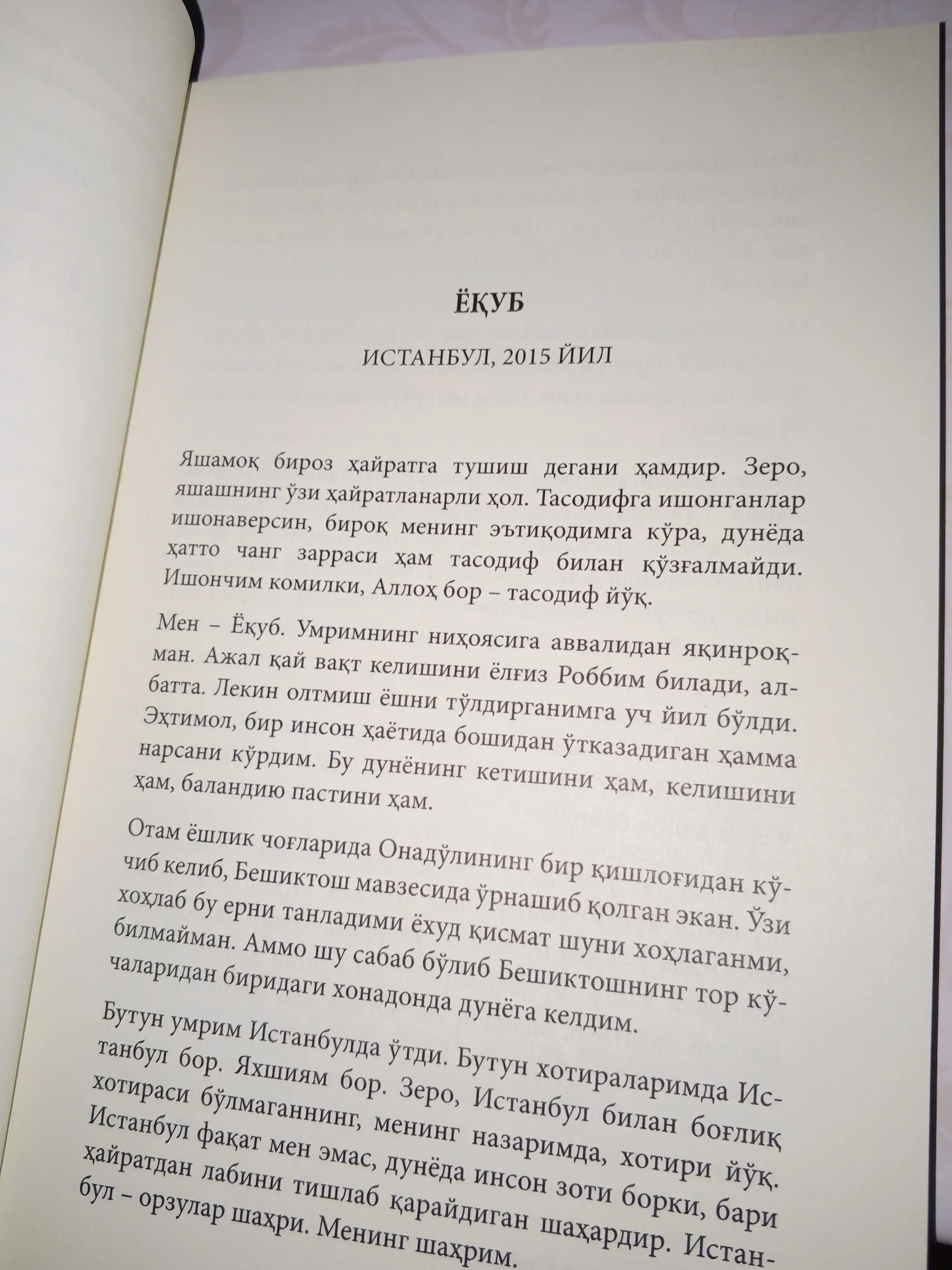 ЁҚУБ

ИСТАНБУЛ, 2015 ЙИЛ

Яшамоқ бироз ҳайратга тушиш дегани ҳамдир. Зеро, яшашнинг ўзи ҳайратланарли ҳол. Тасодифга ишонганлар ишонаверсин, бироқ менинг эътиқодимга кўра, дунёда ҳатто чанг зарраси ҳам тасодиф билан қўзғалмайди. Ишончим комилки, Аллоҳ бор – тасодиф йўқ.

Мен – Ёқуб. Умримнинг ниҳоясига аввалидан яқинроқман. Ажал қай вақт келишини ёлғиз Роббим билади, албатта. Лекин олтмиш ёшни тўлдирганимга уч йил бўлди. Эҳтимол, бир инсон ҳаётида бошидан ўтказадиган ҳамма нарсани кўрдим. Бу дунёнинг кетишини ҳам, келишини ҳам, баландию пастини ҳам.

Отам ёшлик чоғларида Онадўлининг бир қишлоғидан кўчиб келиб, Бешиктош мавзесида ўрнашиб қолган экан. Ўзи хоҳлаб бу ерни танладими ёхуд қисмат шуни хоҳлаганми, билмайман. Аммо шу сабаб бўлиб Бешиктошнинг тор кўчаларидан биридаги хонадонда дунёга келдим.

Бутун умрим Истанбулда ўтди. Бутун хотираларимда Истанбул бор. Яхшиям бор. Зеро, Истанбул билан боғлиқ хотираси бўлмаганнинг, менинг назаримда, хотири йўқ. Истанбул фақат мен эмас, дунёда инсон зоти борки, бари ҳайратдан лабини тишлаб қарайдиган шаҳардир. Истанбул – орзулар шаҳри. Менинг шаҳрим.